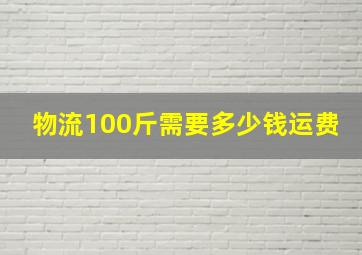 物流100斤需要多少钱运费